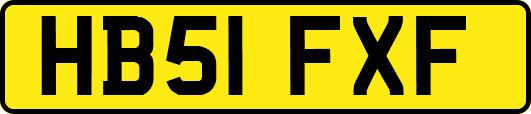 HB51 FXF